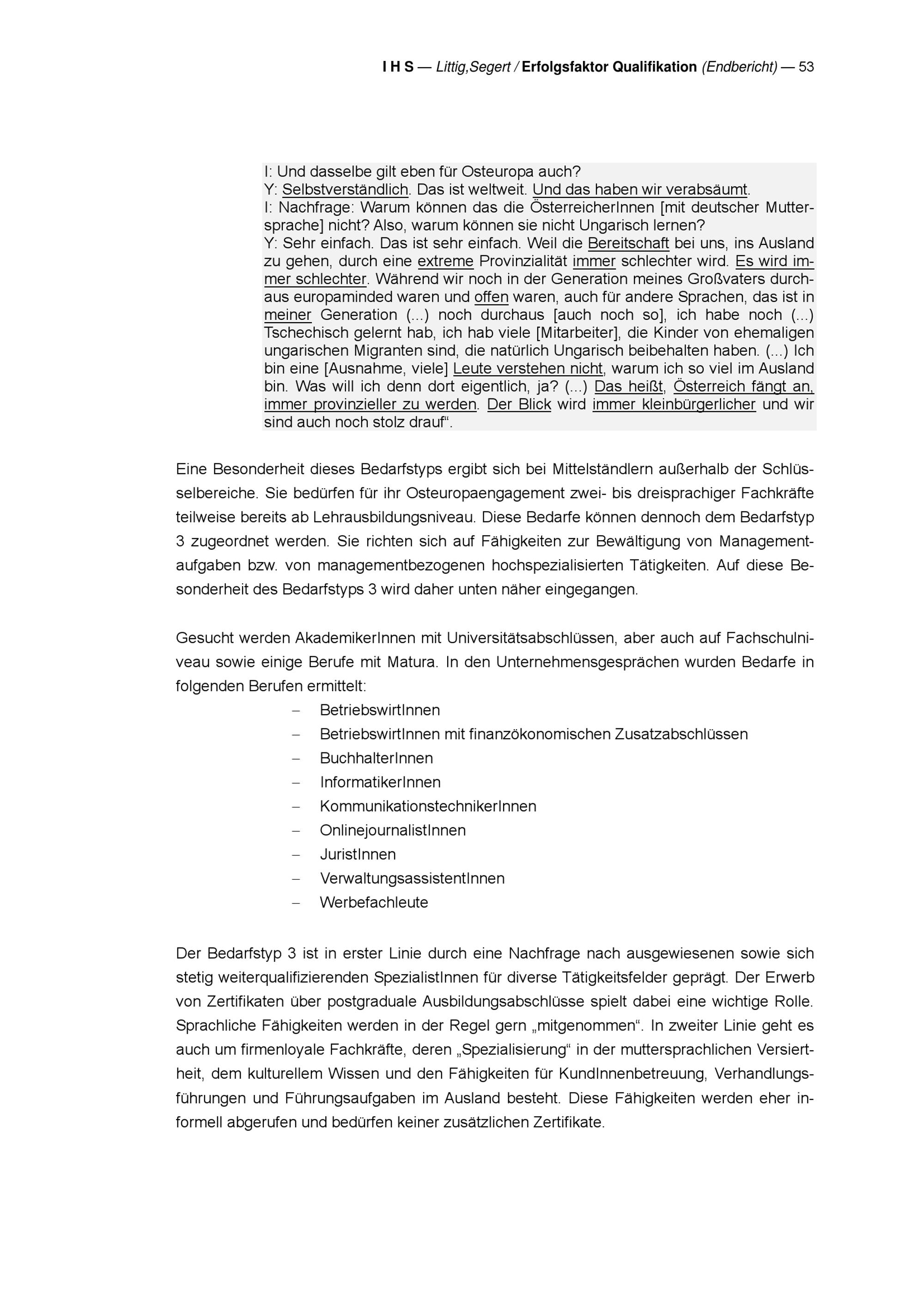 I H S — Littig,Segert / Erfolgsfaktor Qualifikation (Endbericht) — 53

I: Und dasselbe gilt eben für Osteuropa auch?
Y: Selbstverständlich. Das ist weltweit. Und das haben wir verabsäumt.
I: Nachfrage: Warum können das die ÖsterreicherInnen [mit deutscher Muttersprache] nicht? Also, warum können sie nicht Ungarisch lernen?
Y: Sehr einfach. Das ist sehr einfach. Weil die Bereitschaft bei uns, ins Ausland zu gehen, durch eine extreme Provinzialität immer schlechter wird. Es wird immer schlechter. Während wir noch in der Generation meines Großvaters durchaus europaminded waren und offen waren, auch für andere Sprachen, das ist in meiner Generation (...) noch durchaus [auch noch so], ich habe noch (...) Tschechisch gelernt hab, ich hab viele [Mitarbeiter], die Kinder von ehemaligen ungarischen Migranten sind, die natürlich Ungarisch beibehalten haben. (...) Ich bin eine [Ausnahme, viele] Leute verstehen nicht, warum ich so viel im Ausland bin. Was will ich denn dort eigentlich, ja? (...) Das heißt, Österreich fängt an, immer provinzieller zu werden. Der Blick wird immer kleinbürgerlicher und wir sind auch noch stolz drauf".

Eine Besonderheit dieses Bedarfstyps ergibt sich bei Mittelständlern außerhalb der Schlüsselbereiche. Sie bedürfen für ihr Osteuropaengagement zwei- bis dreisprachiger Fachkräfte teilweise bereits ab Lehrausbildungsniveau. Diese Bedarfe können dennoch dem Bedarfstyp 3 zugeordnet werden. Sie richten sich auf Fähigkeiten zur Bewältigung von Managementaufgaben bzw. von managementbezogenen hochspezialisierten Tätigkeiten. Auf diese Besonderheit des Bedarfstyps 3 wird daher unten näher eingegangen.

Gesucht werden AkademikerInnen mit Universitätsabschlüssen, aber auch auf Fachschulniveau sowie einige Berufe mit Matura. In den Unternehmensgesprächen wurden Bedarfe in folgenden Berufen ermittelt:
- BetriebswirtInnen
- BetriebswirtInnen mit finanzökonomischen Zusatzabschlüssen
- BuchhalterInnen
- InformatikerInnen
- KommunikationstechnikerInnen
- OnlinejournalistInnen
- JuristInnen
- VerwaltungsassistentInnen
- Werbefachleute

Der Bedarfstyp 3 ist in erster Linie durch eine Nachfrage nach ausgewiesenen sowie sich stetig weiterqualifizierenden SpezialistInnen für diverse Tätigkeitsfelder geprägt. Der Erwerb von Zertifikaten über postgraduale Ausbildungsabschlüsse spielt dabei eine wichtige Rolle. Sprachliche Fähigkeiten werden in der Regel gern „mitgenommen". In zweiter Linie geht es auch um firmenloyale Fachkräfte, deren „Spezialisierung" in der muttersprachlichen Versiertheit, dem kulturellem Wissen und den Fähigkeiten für KundInnenbetreuung, Verhandlungsführungen und Führungsaufgaben im Ausland besteht. Diese Fähigkeiten werden eher informell abgerufen und bedürfen keiner zusätzlichen Zertifikate.